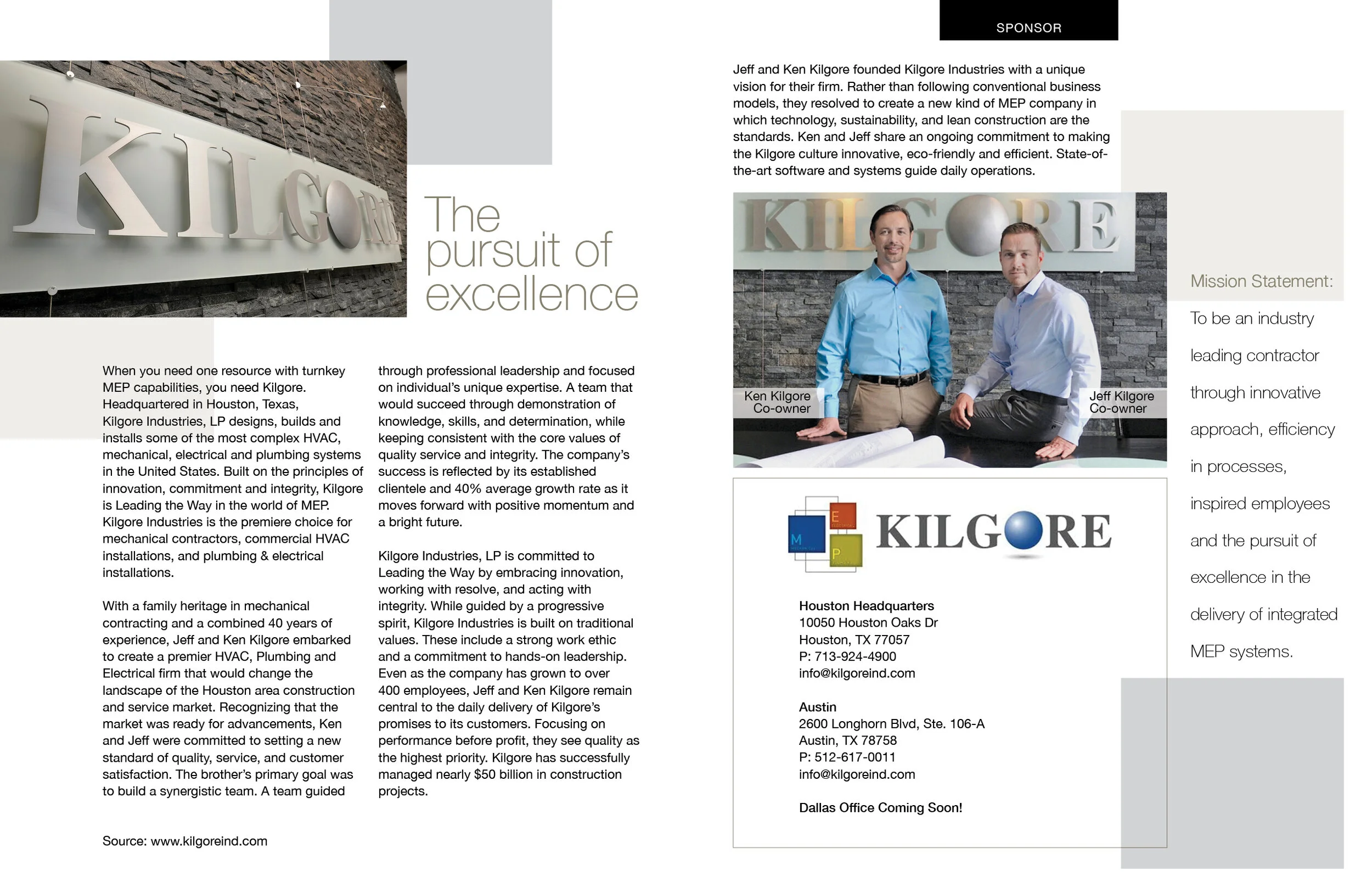 KILGORE

The pursuit of excellence

When you need one resource with turnkey MEP capabilities, you need Kilgore. Headquartered in Houston, Texas, Kilgore Industries, LP designs, builds and installs some of the most complex HVAC, mechanical, electrical and plumbing systems in the United States. Built on the principles of innovation, commitment and integrity, Kilgore is Leading the Way in the world of MEP. Kilgore Industries is the premiere choice for mechanical contractors, commercial HVAC installations, and plumbing & electrical installations.

With a family heritage in mechanical contracting and a combined 40 years of experience, Jeff and Ken Kilgore embarked to create a premier HVAC, Plumbing and Electrical firm that would change the landscape of the Houston area construction and service market. Recognizing that the market was ready for advancements, Ken and Jeff were committed to setting a new standard of quality, service, and customer satisfaction. The brother's primary goal was to build a synergistic team. A team guided through professional leadership and focused on individual's unique expertise. A team that would succeed through demonstration of knowledge, skills, and determination, while keeping consistent with the core values of quality service and integrity. The company's success is reflected by its established clientele and 40% average growth rate as it moves forward with positive momentum and a bright future.

Kilgore Industries, LP is committed to Leading the Way by embracing innovation, working with resolve, and acting with integrity. While guided by a progressive spirit, Kilgore Industries is built on traditional values. These include a strong work ethic and a commitment to hands-on leadership. Even as the company has grown to over 400 employees, Jeff and Ken Kilgore remain central to the daily delivery of Kilgore's promises to its customers. Focusing on performance before profit, they see quality as the highest priority. Kilgore has successfully managed nearly $50 billion in construction projects.

Source: www.kilgoreind.com

SPONSOR

Jeff and Ken Kilgore founded Kilgore Industries with a unique vision for their firm. Rather than following conventional business models, they resolved to create a new kind of MEP company in which technology, sustainability, and lean construction are the standards. Ken and Jeff share an ongoing commitment to making the Kilgore culture innovative, eco-friendly and efficient. State-of-the-art software and systems guide daily operations.

KILGORE

Ken Kilgore
Co-owner

Jeff Kilgore
Co-owner

M E P KILGORE

Houston Headquarters
10050 Houston Oaks Dr
Houston, TX 77057
P: 713-924-4900
info@kilgoreind.com

Austin
2600 Longhorn Blvd, Ste. 106-A
Austin, TX 78758
P: 512-617-0011
info@kilgoreind.com

Dallas Office Coming Soon!

Mission Statement:
To be an industry leading contractor through innovative approach, efficiency in processes, inspired employees and the pursuit of excellence in the delivery of integrated MEP systems.